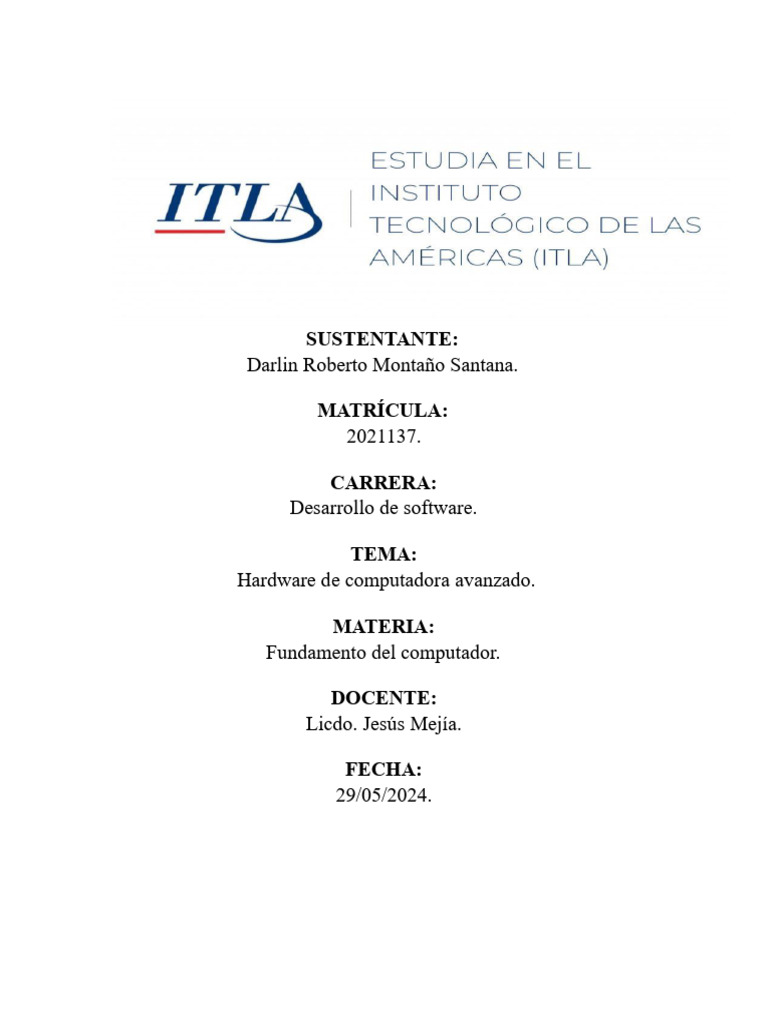 ITLA

ESTUDIA EN EL INSTITUTO TECNOLÓGICO DE LAS AMÉRICAS (ITLA)

SUSTENTANTE:
Darlin Roberto Montaño Santana.

MATRÍCULA:
2021137.

CARRERA:
Desarrollo de software.

TEMA:
Hardware de computadora avanzado.

MATERIA:
Fundamento del computador.

DOCENTE:
Licdo. Jesús Mejía.

FECHA:
29/05/2024.